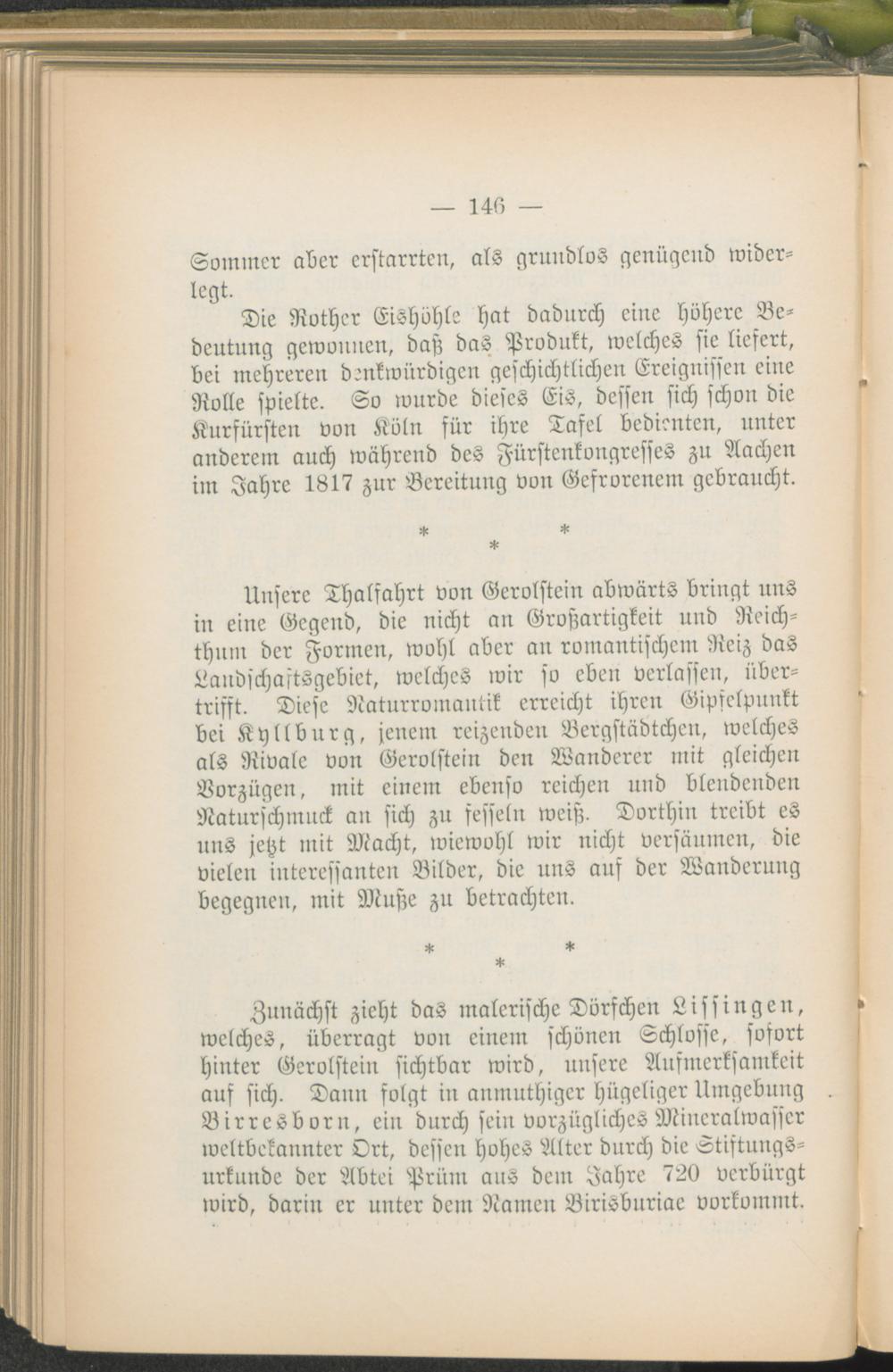 — 146 —

Sommer aber erstarrten, als grundlos genügend widerlegt.

Die Rother Eishöhle hat dadurch eine höhere Bedeutung gewonnen, daß das Produkt, welches sie liefert, bei mehreren denkwürdigen geschichtlichen Ereignissen eine Rolle spielte. So wurde dieses Eis, dessen sich schon die Kurfürsten von Köln für ihre Tafel bedienten, unter anderem auch während des Fürstenkongresses zu Aachen im Jahre 1817 zur Bereitung von Gefrorenem gebraucht.

* * *

Unsere Thalfahrt von Gerolstein abwärts bringt uns in eine Gegend, die nicht an Großartigkeit und Reichthum der Formen, wohl aber an romantischem Reiz das Landschaftsgebiet, welches wir so eben verlassen, übertrifft. Diese Naturromantik erreicht ihren Gipfelpunkt bei Kyllburg, jenem reizenden Bergstädtchen, welches als Rivale von Gerolstein den Wanderer mit gleichen Vorzügen, mit einem ebenso reichen und blendenden Naturschmuck an sich zu fesseln weiß. Dorthin treibt es uns jetzt mit Macht, wiewohl wir nicht versäumen, die vielen interessanten Bilder, die uns auf der Wanderung begegnen, mit Muße zu betrachten.

* * *

Zunächst zieht das malerische Dörfchen Lissingen, welches, überragt von einem schönen Schlosse, sofort hinter Gerolstein sichtbar wird, unsere Aufmerksamkeit auf sich. Dann folgt in anmuthiger hügeliger Umgebung Birresborn, ein durch sein vorzügliches Mineralwasser weltbekannter Ort, dessen hohes Alter durch die Stiftungsurkunde der Abtei Prüm aus dem Jahre 720 verbürgt wird, darin er unter dem Namen Birisburiae vorkommt.